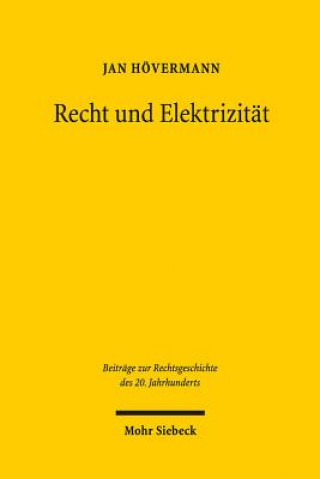 JAN HÖVERMANN

Recht und Elektrizität

Beiträge zur Rechtsgeschichte des 20. Jahrhunderts

Mohr Siebeck